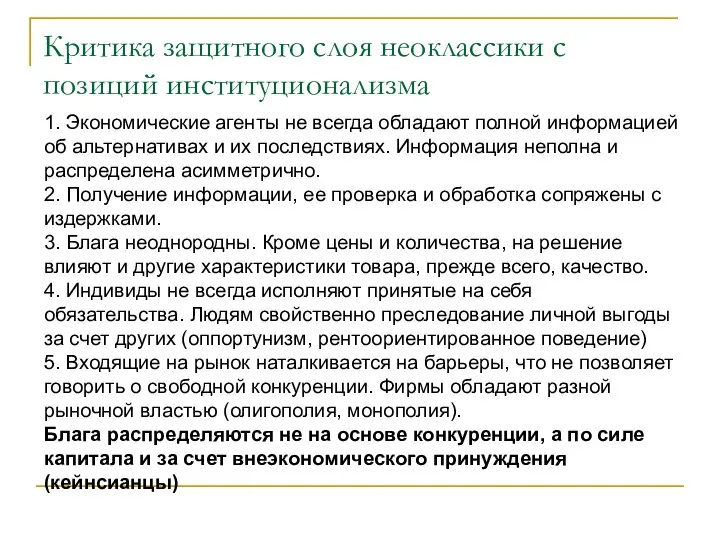 Критика защитного слоя неоклассики с позиций институционализма

1. Экономические агенты не всегда обладают полной информацией об альтернативах и их последствиях. Информация неполна и распределена асимметрично.
2. Получение информации, ее проверка и обработка сопряжены с издержками.
3. Блага неоднородны. Кроме цены и количества, на решение влияют и другие характеристики товара, прежде всего, качество.
4. Индивиды не всегда исполняют принятые на себя обязательства. Людям свойственно преследование личной выгоды за счет других (оппортунизм, рентоориентированное поведение)
5. Входящие на рынок наталкивается на барьеры, что не позволяет говорить о свободной конкуренции. Фирмы обладают разной рыночной властью (олигополия, монополия).
Блага распределяются не на основе конкуренции, а по силе капитала и за счет внеэкономического принуждения (кейнсианцы)